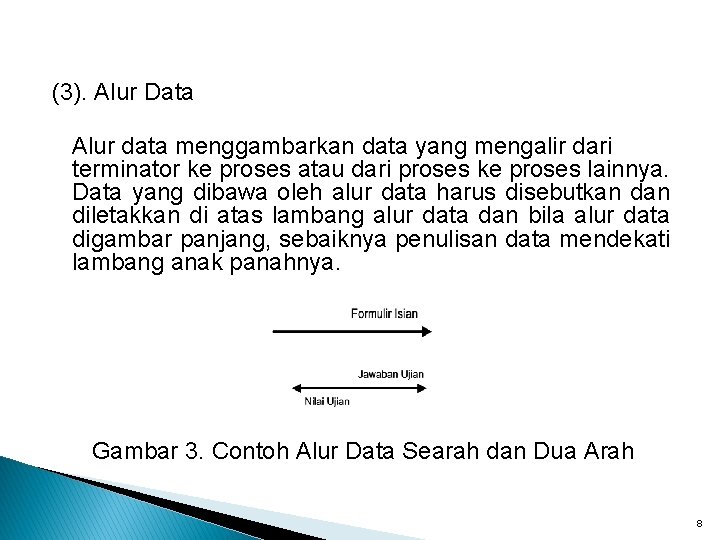 (3). Alur Data

Alur data menggambarkan data yang mengalir dari terminator ke proses atau dari proses ke proses lainnya. Data yang dibawa oleh alur data harus disebutkan dan diletakkan di atas lambang alur data dan bila alur data digambar panjang, sebaiknya penulisan data mendekati lambang anak panahnya.

Formulir Isian

Jawaban Ujian

Nilai Ujian

Gambar 3. Contoh Alur Data Searah dan Dua Arah

8